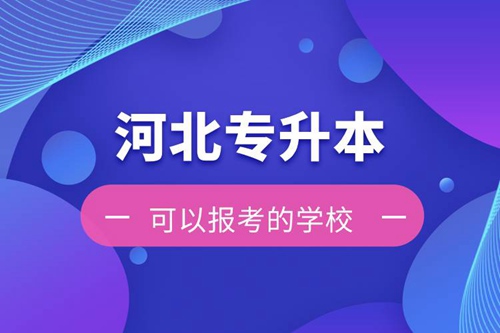 河北专升本

— 可以报考的学校 —